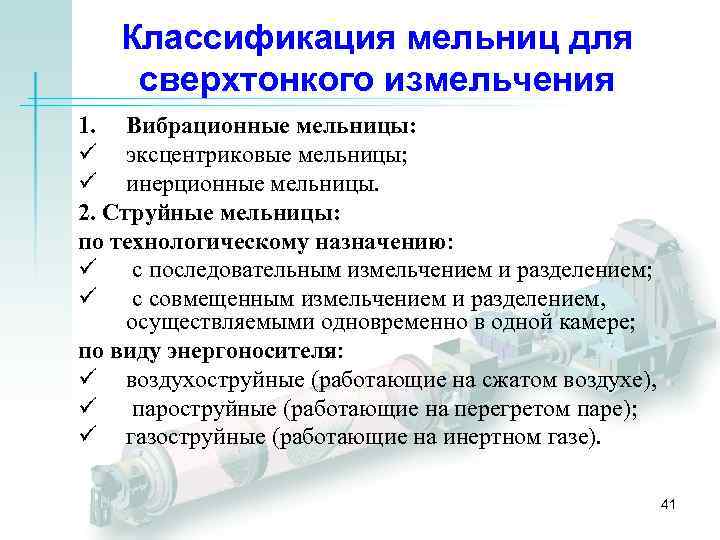 Классификация мельниц для сверхтонкого измельчения

1. Вибрационные мельницы:
✓ эксцентриковые мельницы;
✓ инерционные мельницы.
2. Струйные мельницы:
по технологическому назначению:
✓ с последовательным измельчением и разделением;
✓ с совмещенным измельчением и разделением, осуществляемыми одновременно в одной камере;
по виду энергоносителя:
✓ воздухоструйные (работающие на сжатом воздухе),
✓ пароструйные (работающие на перегретом паре);
✓ газоструйные (работающие на инертном газе).

41